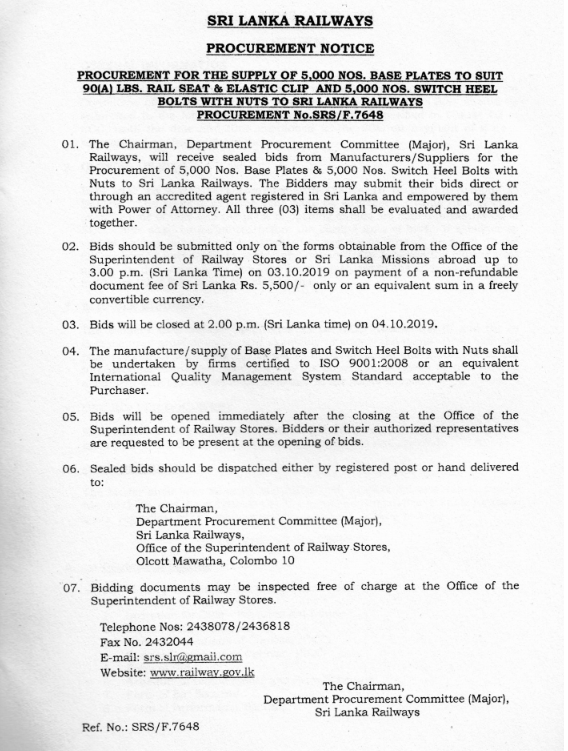 SRI LANKA RAILWAYS

PROCUREMENT NOTICE

PROCUREMENT FOR THE SUPPLY OF 5,000 NOS. BASE PLATES TO SUIT 90(A) LBS. RAIL SEAT & ELASTIC CLIP AND 5,000 NOS. SWITCH HEEL BOLTS WITH NUTS TO SRI LANKA RAILWAYS
PROCUREMENT No.SRS/F.7648

01. The Chairman, Department Procurement Committee (Major), Sri Lanka Railways, will receive sealed bids from Manufacturers/Suppliers for the Procurement of 5,000 Nos. Base Plates & 5,000 Nos. Switch Heel Bolts with Nuts to Sri Lanka Railways. The Bidders may submit their bids direct or through an accredited agent registered in Sri Lanka and empowered by them with Power of Attorney. All three (03) items shall be evaluated and awarded together.

02. Bids should be submitted only on the forms obtainable from the Office of the Superintendent of Railway Stores or Sri Lanka Missions abroad up to 3.00 p.m. (Sri Lanka Time) on 03.10.2019 on payment of a non-refundable document fee of Sri Lanka Rs. 5,500/- only or an equivalent sum in a freely convertible currency.

03. Bids will be closed at 2.00 p.m. (Sri Lanka time) on 04.10.2019.

04. The manufacture/supply of Base Plates and Switch Heel Bolts with Nuts shall be undertaken by firms certified to ISO 9001:2008 or an equivalent International Quality Management System Standard acceptable to the Purchaser.

05. Bids will be opened immediately after the closing at the Office of the Superintendent of Railway Stores. Bidders or their authorized representatives are requested to be present at the opening of bids.

06. Sealed bids should be dispatched either by registered post or hand delivered to:

The Chairman,
Department Procurement Committee (Major),
Sri Lanka Railways,
Office of the Superintendent of Railway Stores,
Olcott Mawatha, Colombo 10

07. Bidding documents may be inspected free of charge at the Office of the Superintendent of Railway Stores.

Telephone Nos: 2438078/2436818
Fax No. 2432044
E-mail: srs.slr@gmail.com
Website: www.railway.gov.lk

The Chairman,
Department Procurement Committee (Major),
Sri Lanka Railways

Ref. No.: SRS/F.7648